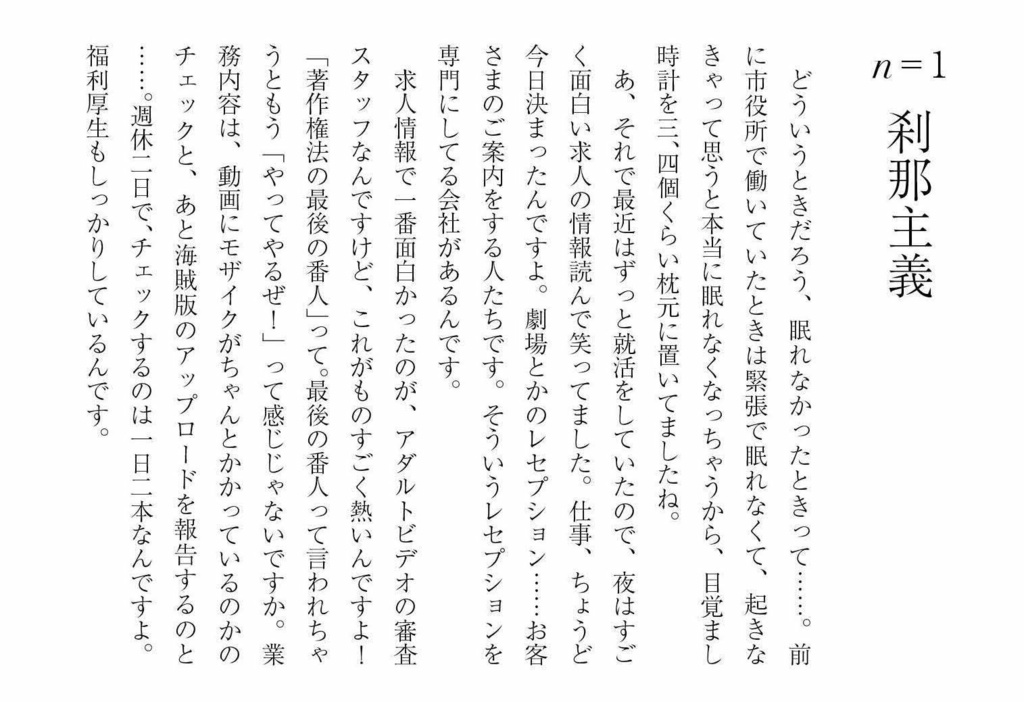 $n=1$

刹那主義

どういうときだろう、眠れなかったときって……。前に市役所で働いていたときは緊張で眠れなくて、起きなきゃって思うと本当に眠れなくなっちゃうから、目覚まし時計を三、四個くらい枕元に置いてましたね。

あ、それで最近はずっと就活をしていたので、夜はすごく面白い求人の情報読んで笑ってました。仕事、ちょうど今日決まったんですよ。劇場とかのレセプション……お客さまのご案内をする人たちです。そういうレセプションを専門にしてる会社があるんです。

求人情報で一番面白かったのが、アダルトビデオの審査スタッフなんですけど、これがものすごく熱いんですよ！「著作権法の最後の番人」って。最後の番人って言われちゃうともう「やってやるぜ！」って感じじゃないですか。業務内容は、動画にモザイクがちゃんとかかっているのかのチェックと、あと海賊版のアップロードを報告するのと……。週休二日で、チェックするのは一日二本なんですよ。福利厚生もしっかりしているんです。